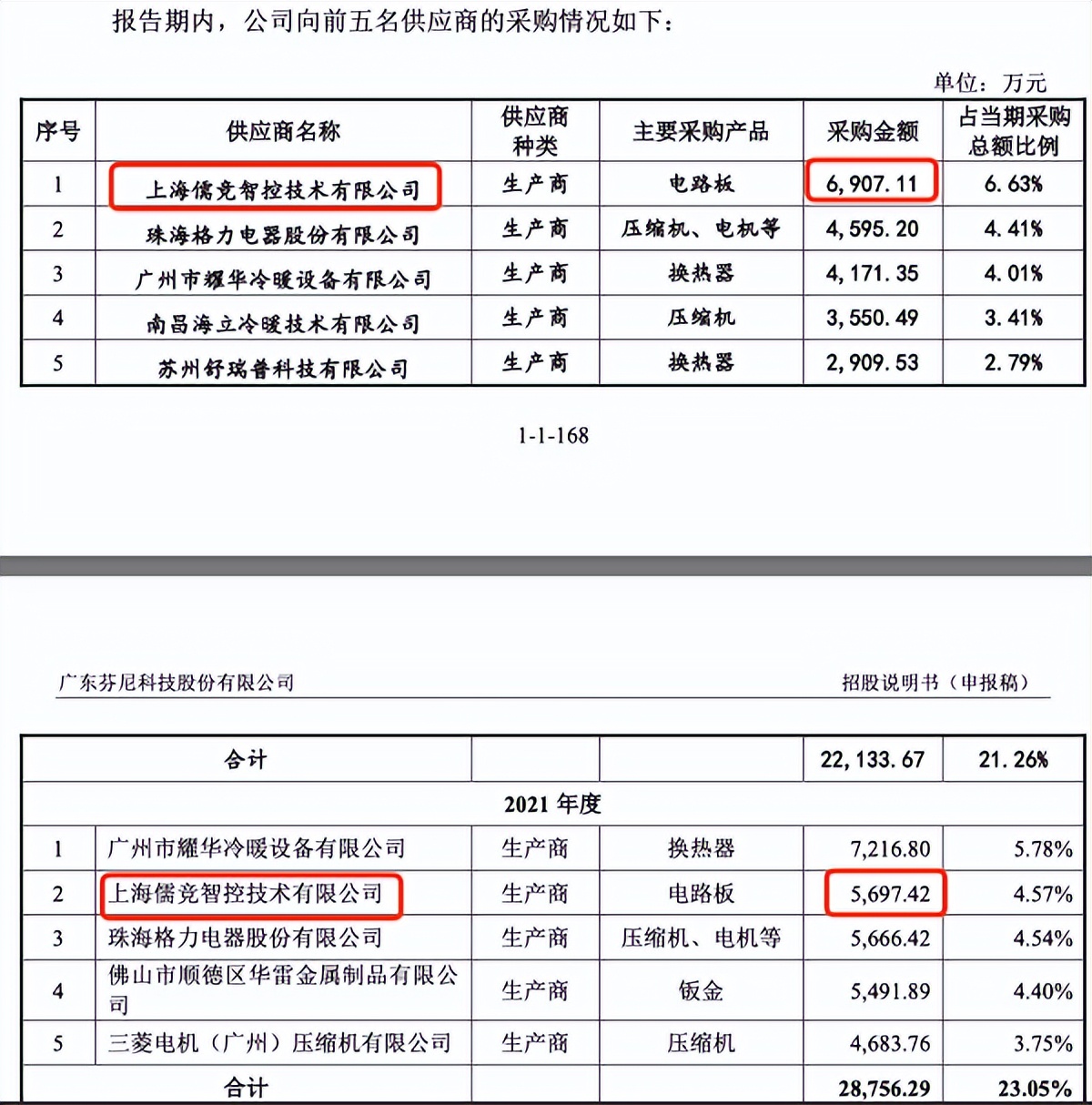 报告期内，公司向前五名供应商的采购情况如下：

单位：万元

| 序号 | 供应商名称 | 供应商种类 | 主要采购产品 | 采购金额 | 占当期采购总额比例 |
|---|---|---|---|---|---|
| 1 | 上海儒竞智控技术有限公司 | 生产商 | 电路板 | 6,907.11 | 6.63% |
| 2 | 珠海格力电器股份有限公司 | 生产商 | 压缩机、电机等 | 4,595.20 | 4.41% |
| 3 | 广州市耀华冷暖设备有限公司 | 生产商 | 换热器 | 4,171.35 | 4.01% |
| 4 | 南昌海立冷暖技术有限公司 | 生产商 | 压缩机 | 3,550.49 | 3.41% |
| 5 | 苏州舒瑞普科技有限公司 | 生产商 | 换热器 | 2,909.53 | 2.79% |

1-1-168

广东芬尼科技股份有限公司　　招股说明书（申报稿）

| 合计 | | | | 22,133.67 | 21.26% |
|---|---|---|---|---|---|
| 2021 年度 | | | | | |
| 1 | 广州市耀华冷暖设备有限公司 | 生产商 | 换热器 | 7,216.80 | 5.78% |
| 2 | 上海儒竞智控技术有限公司 | 生产商 | 电路板 | 5,697.42 | 4.57% |
| 3 | 珠海格力电器股份有限公司 | 生产商 | 压缩机、电机等 | 5,666.42 | 4.54% |
| 4 | 佛山市顺德区华雷金属制品有限公司 | 生产商 | 钣金 | 5,491.89 | 4.40% |
| 5 | 三菱电机（广州）压缩机有限公司 | 生产商 | 压缩机 | 4,683.76 | 3.75% |
| 合计 | | | | 28,756.29 | 23.05% |